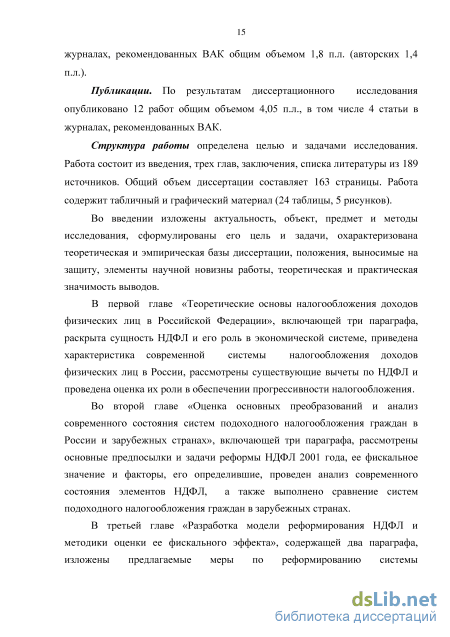 15

журналах, рекомендованных ВАК общим объемом 1,8 п.л. (авторских 1,4 п.л.).

Публикации. По результатам диссертационного исследования опубликовано 12 работ общим объемом 4,05 п.л., в том числе 4 статьи в журналах, рекомендованных ВАК.

Структура работы определена целью и задачами исследования. Работа состоит из введения, трех глав, заключения, списка литературы из 189 источников. Общий объем диссертации составляет 163 страницы. Работа содержит табличный и графический материал (24 таблицы, 5 рисунков).

Во введении изложены актуальность, объект, предмет и методы исследования, сформулированы его цель и задачи, охарактеризована теоретическая и эмпирическая базы диссертации, положения, выносимые на защиту, элементы научной новизны работы, теоретическая и практическая значимость выводов.

В первой главе «Теоретические основы налогообложения доходов физических лиц в Российской Федерации», включающей три параграфа, раскрыта сущность НДФЛ и его роль в экономической системе, приведена характеристика современной системы налогообложения доходов физических лиц в России, рассмотрены существующие вычеты по НДФЛ и проведена оценка их роли в обеспечении прогрессивности налогообложения.

Во второй главе «Оценка основных преобразований и анализ современного состояния систем подоходного налогообложения граждан в России и зарубежных странах», включающей три параграфа, рассмотрены основные предпосылки и задачи реформы НДФЛ 2001 года, ее фискальное значение и факторы, его определившие, проведен анализ современного состояния элементов НДФЛ, а также выполнено сравнение систем подоходного налогообложения граждан в зарубежных странах.

В третьей главе «Разработка модели реформирования НДФЛ и методики оценки ее фискального эффекта», содержащей два параграфа, изложены предлагаемые меры по реформированию системы

dsLib.net
библиотека диссертаций